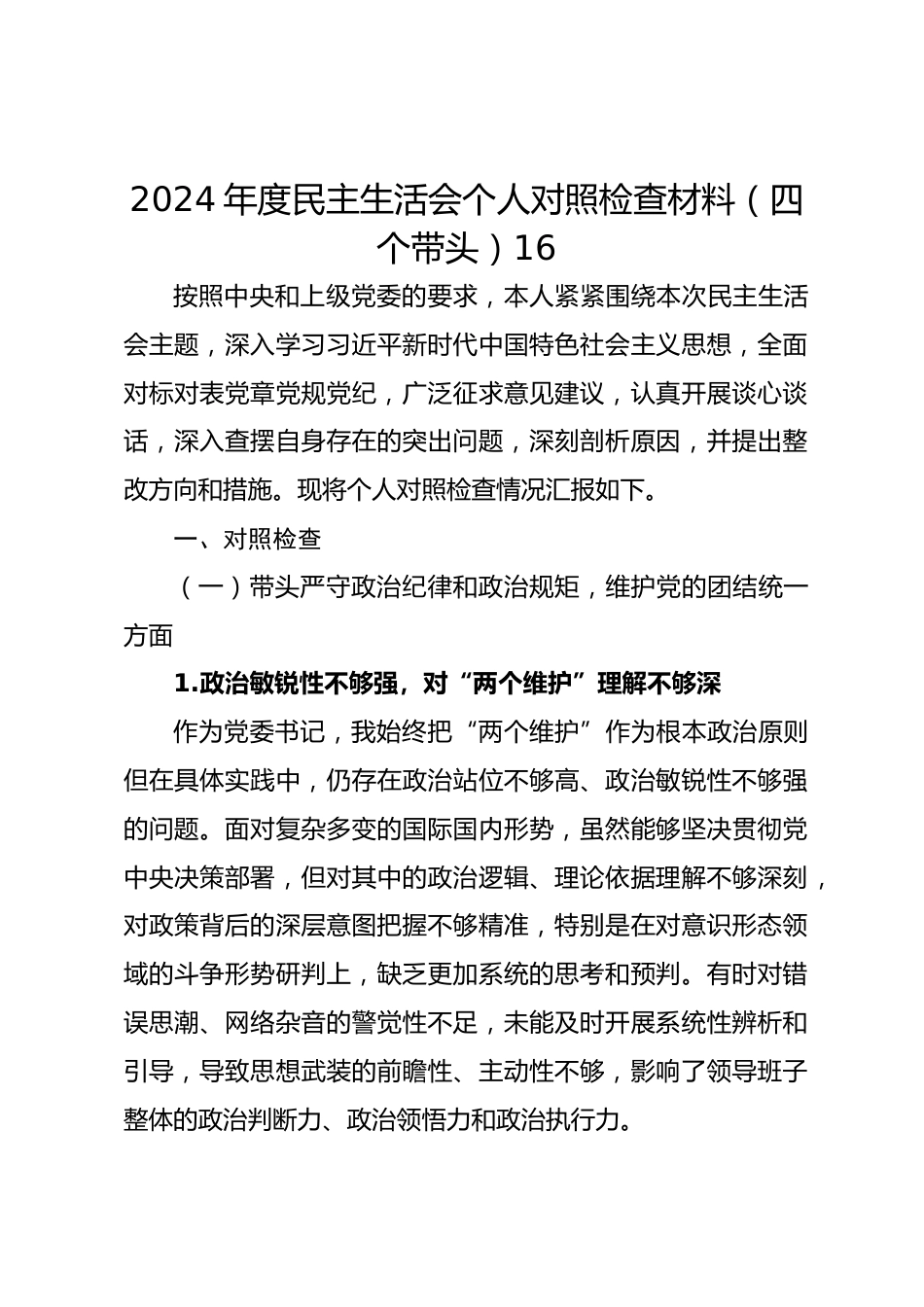 2024 年度民主生活会个人对照检查材料（四个带头）16

按照中央和上级党委的要求，本人紧紧围绕本次民主生活会主题，深入学习习近平新时代中国特色社会主义思想，全面对标对表党章党规党纪，广泛征求意见建议，认真开展谈心谈话，深入查摆自身存在的突出问题，深刻剖析原因，并提出整改方向和措施。现将个人对照检查情况汇报如下。

一、对照检查

（一）带头严守政治纪律和政治规矩，维护党的团结统一方面

1.政治敏锐性不够强，对“两个维护”理解不够深

作为党委书记，我始终把“两个维护”作为根本政治原则但在具体实践中，仍存在政治站位不够高、政治敏锐性不够强的问题。面对复杂多变的国际国内形势，虽然能够坚决贯彻党中央决策部署，但对其中的政治逻辑、理论依据理解不够深刻，对政策背后的深层意图把握不够精准，特别是在对意识形态领域的斗争形势研判上，缺乏更加系统的思考和预判。有时对错误思潮、网络杂音的警觉性不足，未能及时开展系统性辨析和引导，导致思想武装的前瞻性、主动性不够，影响了领导班子整体的政治判断力、政治领悟力和政治执行力。